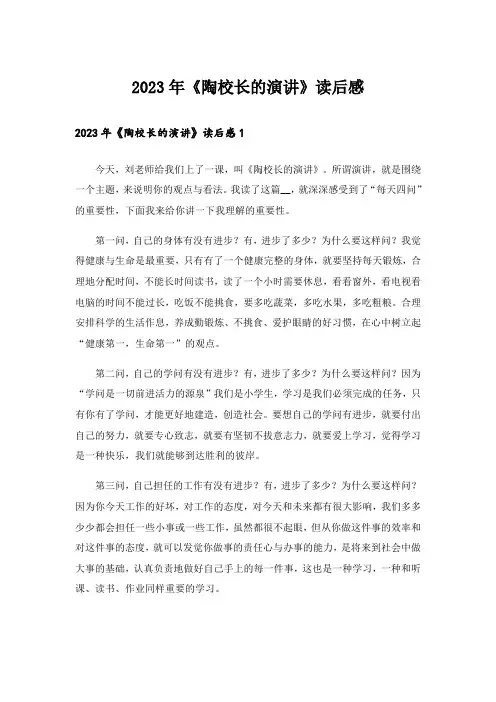 2023年《陶校长的演讲》读后感

2023年《陶校长的演讲》读后感1

今天，刘老师给我们上了一课，叫《陶校长的演讲》。所谓演讲，就是围绕一个主题，来说明你的观点与看法。我读了这篇__，就深深感受到了“每天四问”的重要性，下面我来给你讲一下我理解的重要性。

第一问，自己的身体有没有进步？有，进步了多少？为什么要这样问？我觉得健康与生命是最重要，只有有了一个健康完整的身体，就要坚持每天锻炼，合理地分配时间，不能长时间读书，读了一个小时需要休息，看看窗外，看电视看电脑的时间不能过长，吃饭不能挑食，要多吃蔬菜，多吃水果，多吃粗粮。合理安排科学的生活作息，养成勤锻炼、不挑食、爱护眼睛的好习惯，在心中树立起“健康第一，生命第一”的观点。

第二问，自己的学问有没有进步？有，进步了多少？为什么要这样问？因为“学问是一切前进活力的源泉”我们是小学生，学习是我们必须完成的任务，只有你有了学问，才能更好地建造，创造社会。要想自己的学问有进步，就要付出自己的努力，就要专心致志，就要有坚韧不拔意志力，就要爱上学习，觉得学习是一种快乐，我们就能够到达胜利的彼岸。

第三问，自己担任的工作有没有进步？有，进步了多少？为什么要这样问？因为你今天工作的好坏，对工作的态度，对今天和未来都有很大影响，我们多多少少都会担任一些小事或一些工作，虽然都很不起眼，但从你做这件事的效率和对这件事的态度，就可以发觉你做事的责任心与办事的能力，是将来到社会中做大事的基础，认真负责地做好自己手上的每一件事，这也是一种学习，一种和听课、读书、作业同样重要的学习。